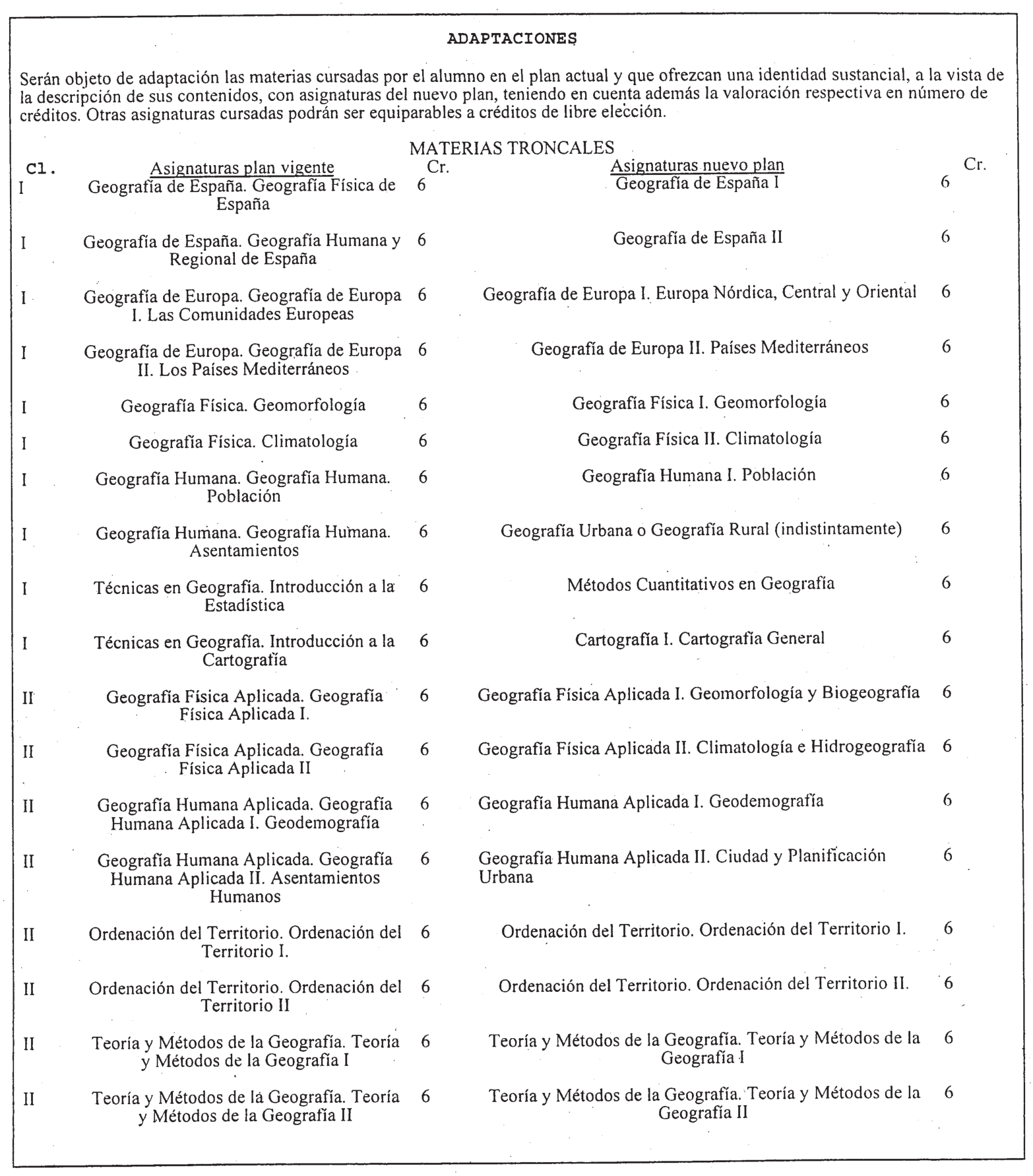 ADAPTACIONES

Serán objeto de adaptación las materias cursadas por el alumno en el plan actual y que ofrezcan una identidad sustancial, a la vista de la descripción de sus contenidos, con asignaturas del nuevo plan, teniendo en cuenta además la valoración respectiva en número de créditos. Otras asignaturas cursadas podrán ser equiparables a créditos de libre elección.

MATERIAS TRONCALES

| Cl. | Asignaturas plan vigente | Cr. | Asignaturas nuevo plan | Cr. |
|---|---|---|---|---|
| I | Geografía de España. Geografía Física de España | 6 | Geografía de España I | 6 |
| I | Geografía de España. Geografía Humana y Regional de España | 6 | Geografía de España II | 6 |
| I | Geografía de Europa. Geografía de Europa I. Las Comunidades Europeas | 6 | Geografía de Europa I. Europa Nórdica, Central y Oriental | 6 |
| I | Geografía de Europa. Geografía de Europa II. Los Países Mediterráneos | 6 | Geografía de Europa II. Países Mediterráneos | 6 |
| I | Geografía Física. Geomorfología | 6 | Geografía Física I. Geomorfología | 6 |
| I | Geografía Física. Climatología | 6 | Geografía Física II. Climatología | 6 |
| I | Geografía Humana. Geografía Humana. Población | 6 | Geografía Humana I. Población | 6 |
| I | Geografía Humana. Geografía Humana. Asentamientos | 6 | Geografía Urbana o Geografía Rural (indistintamente) | 6 |
| I | Técnicas en Geografía. Introducción a la Estadística | 6 | Métodos Cuantitativos en Geografía | 6 |
| I | Técnicas en Geografía. Introducción a la Cartografía | 6 | Cartografía I. Cartografía General | 6 |
| II | Geografía Física Aplicada. Geografía Física Aplicada I. | 6 | Geografía Física Aplicada I. Geomorfología y Biogeografía | 6 |
| II | Geografía Física Aplicada. Geografía Física Aplicada II | 6 | Geografía Física Aplicada II. Climatología e Hidrogeografía | 6 |
| II | Geografía Humana Aplicada. Geografía Humana Aplicada I. Geodemografía | 6 | Geografía Humana Aplicada I. Geodemografía | 6 |
| II | Geografía Humana Aplicada. Geografía Humana Aplicada II. Asentamientos Humanos | 6 | Geografía Humana Aplicada II. Ciudad y Planificación Urbana | 6 |
| II | Ordenación del Territorio. Ordenación del Territorio I. | 6 | Ordenación del Territorio. Ordenación del Territorio I. | 6 |
| II | Ordenación del Territorio. Ordenación del Territorio II | 6 | Ordenación del Territorio. Ordenación del Territorio II. | 6 |
| II | Teoría y Métodos de la Geografía. Teoría y Métodos de la Geografía I | 6 | Teoría y Métodos de la Geografía. Teoría y Métodos de la Geografía I | 6 |
| II | Teoría y Métodos de la Geografía. Teoría y Métodos de la Geografía II | 6 | Teoría y Métodos de la Geografía. Teoría y Métodos de la Geografía II | 6 |